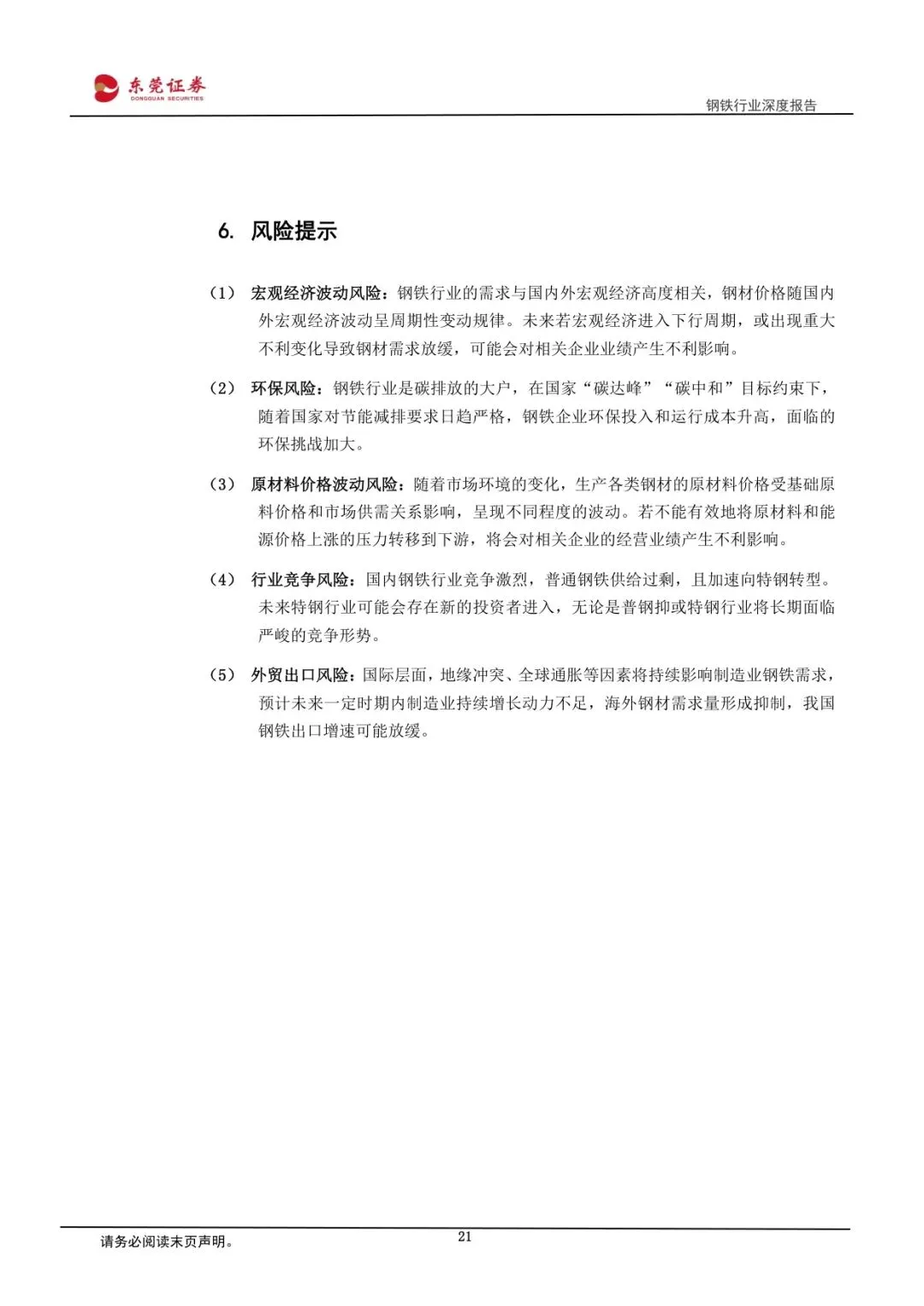 东莞证券
DONGGUAN SECURITIES

钢铁行业深度报告

6. 风险提示

（1） 宏观经济波动风险：钢铁行业的需求与国内外宏观经济高度相关，钢材价格随国内外宏观经济波动呈周期性变动规律。未来若宏观经济进入下行周期，或出现重大不利变化导致钢材需求放缓，可能会对相关企业业绩产生不利影响。

（2） 环保风险：钢铁行业是碳排放的大户，在国家“碳达峰”“碳中和”目标约束下，随着国家对节能减排要求日趋严格，钢铁企业环保投入和运行成本升高，面临的环保挑战加大。

（3） 原材料价格波动风险：随着市场环境的变化，生产各类钢材的原材料价格受基础原料价格和市场供需关系影响，呈现不同程度的波动。若不能有效地将原材料和能源价格上涨的压力转移到下游，将会对相关企业的经营业绩产生不利影响。

（4） 行业竞争风险：国内钢铁行业竞争激烈，普通钢铁供给过剩，且加速向特钢转型。未来特钢行业可能会存在新的投资者进入，无论是普钢抑或特钢行业将长期面临严峻的竞争形势。

（5） 外贸出口风险：国际层面，地缘冲突、全球通胀等因素将持续影响制造业钢铁需求，预计未来一定时期内制造业持续增长动力不足，海外钢材需求量形成抑制，我国钢铁出口增速可能放缓。

请务必阅读末页声明。

21